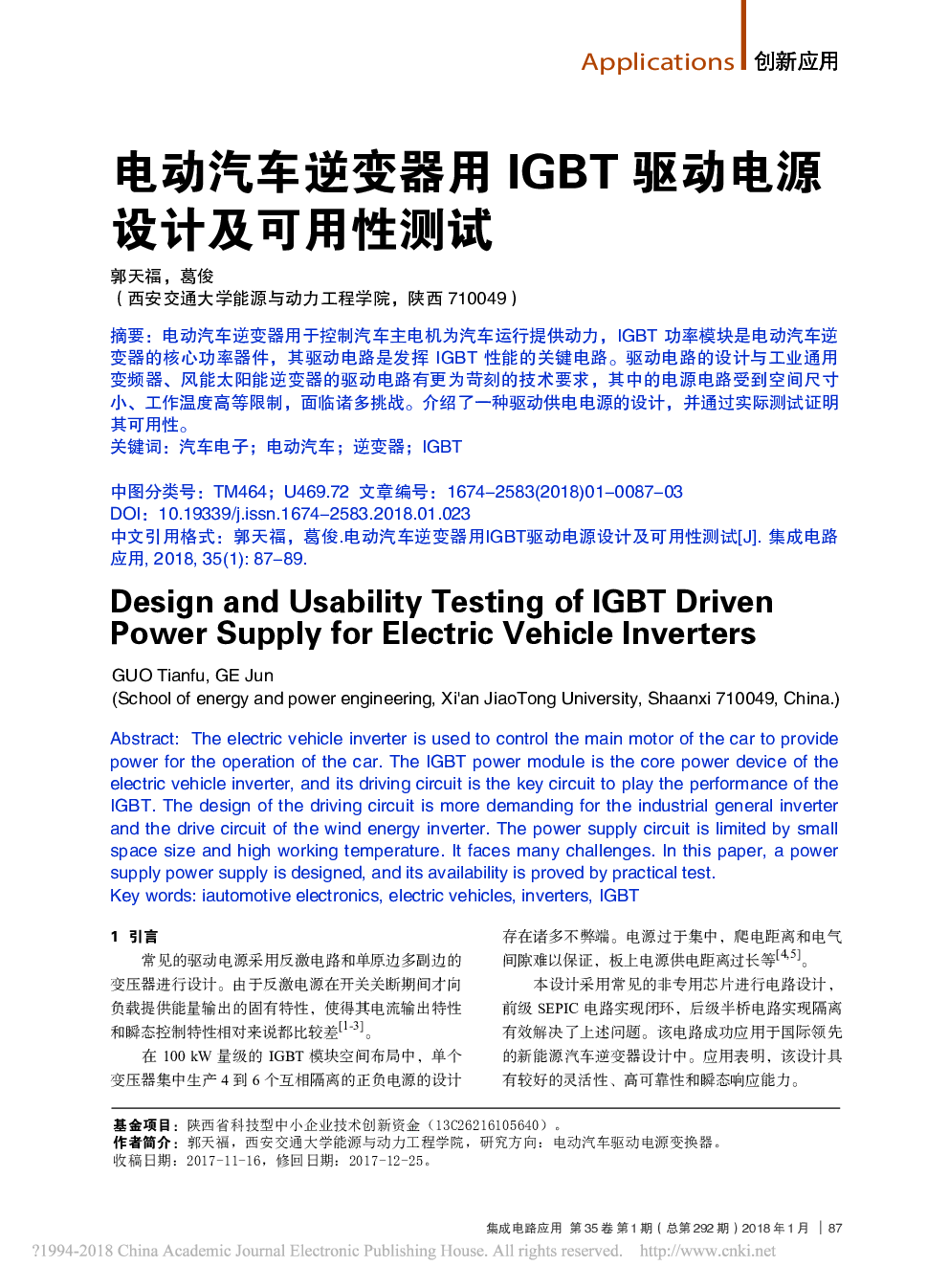 Applications 创新应用

电动汽车逆变器用 IGBT 驱动电源设计及可用性测试

郭天福，葛俊
（西安交通大学能源与动力工程学院，陕西 710049）

摘要：电动汽车逆变器用于控制汽车主电机为汽车运行提供动力，IGBT 功率模块是电动汽车逆变器的核心功率器件，其驱动电路是发挥 IGBT 性能的关键电路。驱动电路的设计与工业通用变频器、风能太阳能逆变器的驱动电路有更为苛刻的技术要求，其中的电源电路受到空间尺寸小、工作温度高等限制，面临诸多挑战。介绍了一种驱动供电电源的设计，并通过实际测试证明其可用性。
关键词：汽车电子；电动汽车；逆变器；IGBT

中图分类号：TM464；U469.72 文章编号：1674–2583(2018)01–0087–03
DOI：10.19339/j.issn.1674–2583.2018.01.023
中文引用格式：郭天福，葛俊.电动汽车逆变器用IGBT驱动电源设计及可用性测试[J]. 集成电路应用, 2018, 35(1): 87–89.

Design and Usability Testing of IGBT Driven Power Supply for Electric Vehicle Inverters

GUO Tianfu, GE Jun
(School of energy and power engineering, Xi'an JiaoTong University, Shaanxi 710049, China.)

Abstract: The electric vehicle inverter is used to control the main motor of the car to provide power for the operation of the car. The IGBT power module is the core power device of the electric vehicle inverter, and its driving circuit is the key circuit to play the performance of the IGBT. The design of the driving circuit is more demanding for the industrial general inverter and the drive circuit of the wind energy inverter. The power supply circuit is limited by small space size and high working temperature. It faces many challenges. In this paper, a power supply power supply is designed, and its availability is proved by practical test.
Key words: iautomotive electronics, electric vehicles, inverters, IGBT

1 引言
常见的驱动电源采用反激电路和单原边多副边的变压器进行设计。由于反激电源在开关关断期间才向负载提供能量输出的固有特性，使得其电流输出特性和瞬态控制特性相对来说都比较差$^{[1-3]}$。
在 100 kW 量级的 IGBT 模块空间布局中，单个变压器集中生产 4 到 6 个互相隔离的正负电源的设计存在诸多不弊端。电源过于集中，爬电距离和电气间隙难以保证，板上电源供电距离过长等$^{[4,5]}$。
本设计采用常见的非专用芯片进行电路设计，前级 SEPIC 电路实现闭环，后级半桥电路实现隔离有效解决了上述问题。该电路成功应用于国际领先的新能源汽车逆变器设计中。应用表明，该设计具有较好的灵活性、高可靠性和瞬态响应能力。

基金项目：陕西省科技型中小企业技术创新资金（13C26216105640）。
作者简介：郭天福，西安交通大学能源与动力工程学院，研究方向：电动汽车驱动电源变换器。
收稿日期：2017-11-16，修回日期：2017-12-25。

集成电路应用 第 35 卷 第 1 期（总第 292 期）2018 年 1 月 | 87

?1994-2018 China Academic Journal Electronic Publishing House. All rights reserved. http://www.cnki.net